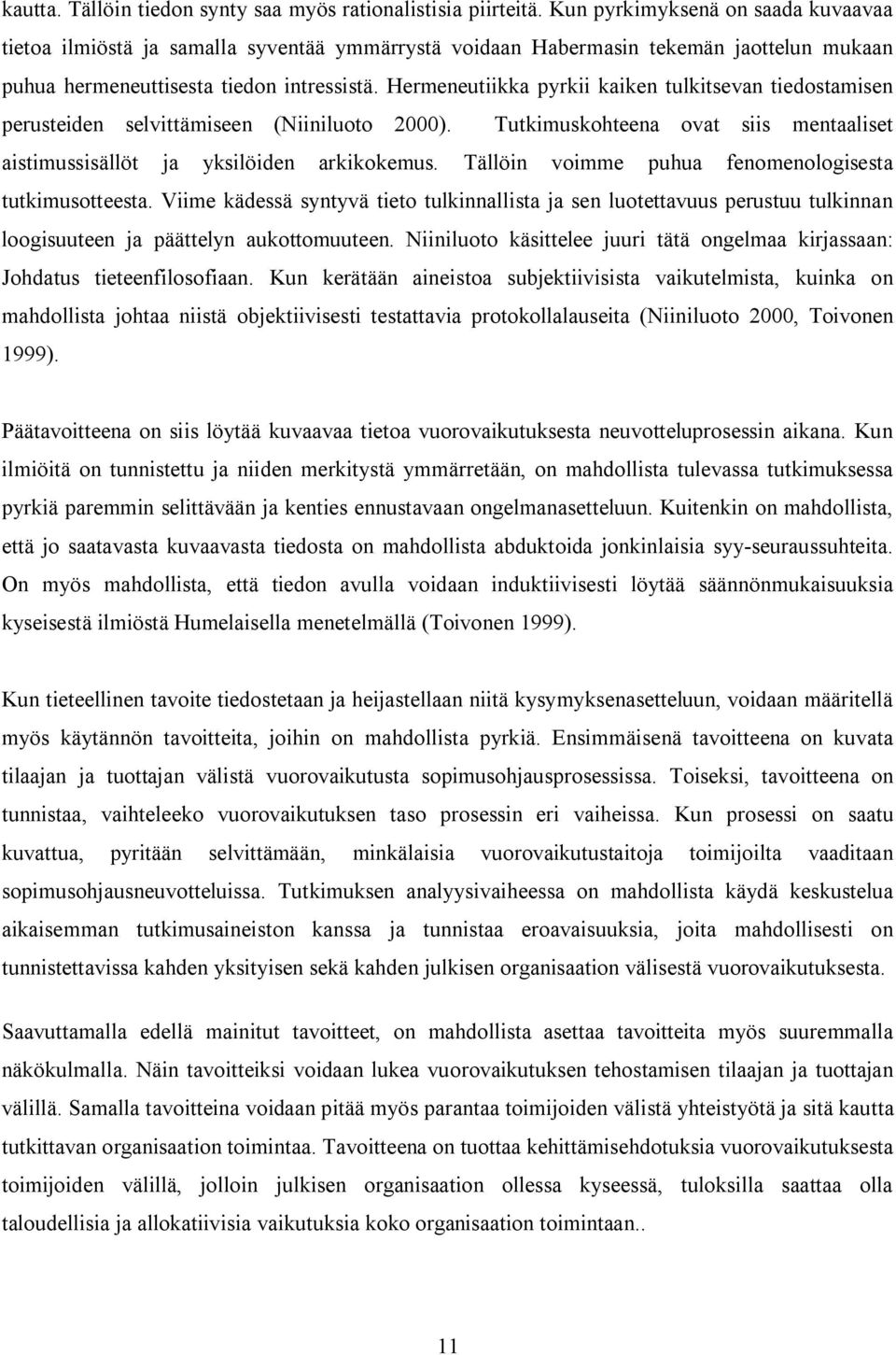 kautta. Tällöin tiedon synty saa myös rationalistisia piirteitä. Kun pyrkimyksenä on saada kuvaavaa tietoa ilmiöstä ja samalla syventää ymmärrystä voidaan Habermasin tekemän jaottelun mukaan puhua hermeneuttisesta tiedon intressistä. Hermeneutiikka pyrkii kaiken tulkitsevan tiedostamisen perusteiden selvittämiseen (Niiniluoto 2000). Tutkimuskohteena ovat siis mentaaliset aistimussisällöt ja yksilöiden arkikokemus. Tällöin voimme puhua fenomenologisesta tutkimusotteesta. Viime kädessä syntyvä tieto tulkinnallista ja sen luotettavuus perustuu tulkinnan loogisuuteen ja päättelyn aukottomuuteen. Niiniluoto käsittelee juuri tätä ongelmaa kirjassaan: Johdatus tieteenfilosofiaan. Kun kerätään aineistoa subjektiivisista vaikutelmista, kuinka on mahdollista johtaa niistä objektiivisesti testattavia protokollalauseita (Niiniluoto 2000, Toivonen 1999).

Päätavoitteena on siis löytää kuvaavaa tietoa vuorovaikutuksesta neuvotteluprosessin aikana. Kun ilmiöitä on tunnistettu ja niiden merkitystä ymmärretään, on mahdollista tulevassa tutkimuksessa pyrkiä paremmin selittävään ja kenties ennustavaan ongelmanasetteluun. Kuitenkin on mahdollista, että jo saatavasta kuvaavasta tiedosta on mahdollista abduktoida jonkinlaisia syy-seuraussuhteita. On myös mahdollista, että tiedon avulla voidaan induktiivisesti löytää säännönmukaisuuksia kyseisestä ilmiöstä Humelaisella menetelmällä (Toivonen 1999).

Kun tieteellinen tavoite tiedostetaan ja heijastellaan niitä kysymyksenasetteluun, voidaan määritellä myös käytännön tavoitteita, joihin on mahdollista pyrkiä. Ensimmäisenä tavoitteena on kuvata tilaajan ja tuottajan välistä vuorovaikutusta sopimusohjausprosessissa. Toiseksi, tavoitteena on tunnistaa, vaihteleeko vuorovaikutuksen taso prosessin eri vaiheissa. Kun prosessi on saatu kuvattua, pyritään selvittämään, minkälaisia vuorovaikutustaitoja toimijoilta vaaditaan sopimusohjausneuvotteluissa. Tutkimuksen analyysivaiheessa on mahdollista käydä keskustelua aikaisemman tutkimusaineiston kanssa ja tunnistaa eroavaisuuksia, joita mahdollisesti on tunnistettavissa kahden yksityisen sekä kahden julkisen organisaation välisestä vuorovaikutuksesta.

Saavuttamalla edellä mainitut tavoitteet, on mahdollista asettaa tavoitteita myös suuremmalla näkökulmalla. Näin tavoitteiksi voidaan lukea vuorovaikutuksen tehostamisen tilaajan ja tuottajan välillä. Samalla tavoitteina voidaan pitää myös parantaa toimijoiden välistä yhteistyötä ja sitä kautta tutkittavan organisaation toimintaa. Tavoitteena on tuottaa kehittämisehdotuksia vuorovaikutuksesta toimijoiden välillä, jolloin julkisen organisaation ollessa kyseessä, tuloksilla saattaa olla taloudellisia ja allokatiivisia vaikutuksia koko organisaation toimintaan..

11